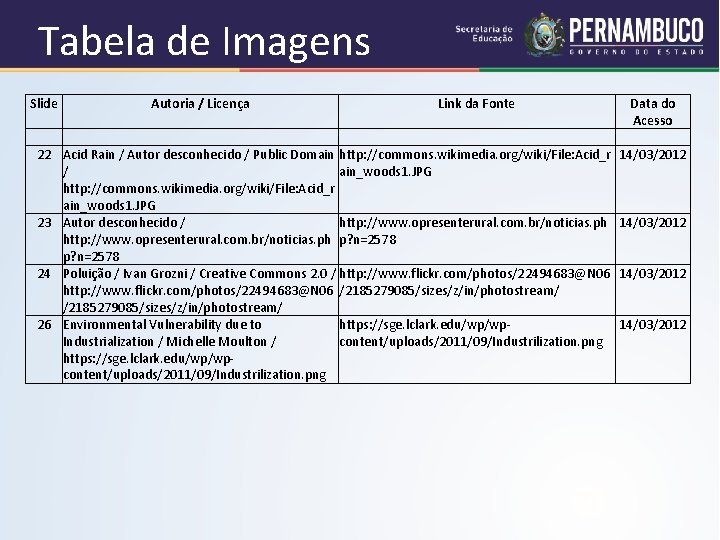 Tabela de Imagens

Secretaria de Educação

PERNAMBUCO
GOVERNO DO ESTADO

| Slide | Autoria / Licença | Link da Fonte | Data do Acesso |
|---|---|---|---|
| | | | |
| 22 | Acid Rain / Autor desconhecido / Public Domain / http://commons.wikimedia.org/wiki/File:Acid_rain_woods1.JPG | http://commons.wikimedia.org/wiki/File:Acid_rain_woods1.JPG | 14/03/2012 |
| 23 | Autor desconhecido / http://www.opresenterural.com.br/noticias.php?n=2578 | http://www.opresenterural.com.br/noticias.php?n=2578 | 14/03/2012 |
| 24 | Poluição / Ivan Grozni / Creative Commons 2.0 / http://www.flickr.com/photos/22494683@N06/2185279085/sizes/z/in/photostream/ | http://www.flickr.com/photos/22494683@N06/2185279085/sizes/z/in/photostream/ | 14/03/2012 |
| 26 | Environmental Vulnerability due to Industrialization / Michelle Moulton / https://sge.lclark.edu/wp/wp-content/uploads/2011/09/Industrilization.png | https://sge.lclark.edu/wp/wp-content/uploads/2011/09/Industrilization.png | 14/03/2012 |